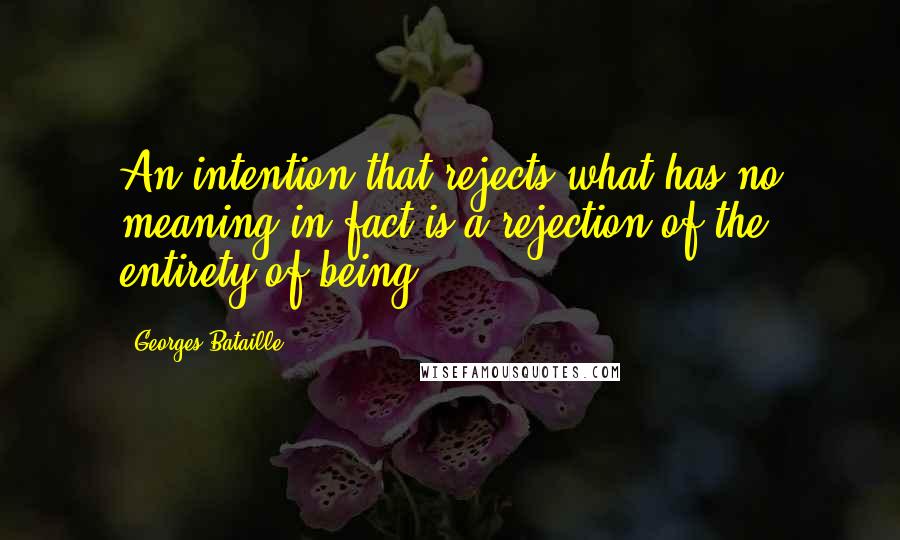 An intention that rejects what has no meaning in fact is a rejection of the entirety of being.

Georges Bataille

WISEFAMOUSQUOTES.COM